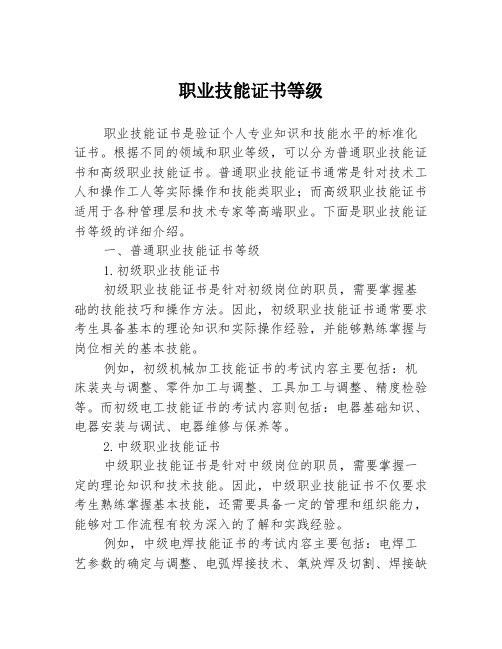 职业技能证书等级

职业技能证书是验证个人专业知识和技能水平的标准化证书。根据不同的领域和职业等级，可以分为普通职业技能证书和高级职业技能证书。普通职业技能证书通常是针对技术工人和操作工人等实际操作和技能类职业；而高级职业技能证书适用于各种管理层和技术专家等高端职业。下面是职业技能证书等级的详细介绍。

一、普通职业技能证书等级

1.初级职业技能证书

初级职业技能证书是针对初级岗位的职员，需要掌握基础的技能技巧和操作方法。因此，初级职业技能证书通常要求考生具备基本的理论知识和实际操作经验，并能够熟练掌握与岗位相关的基本技能。

例如，初级机械加工技能证书的考试内容主要包括：机床装夹与调整、零件加工与调整、工具加工与调整、精度检验等。而初级电工技能证书的考试内容则包括：电器基础知识、电器安装与调试、电器维修与保养等。

2.中级职业技能证书

中级职业技能证书是针对中级岗位的职员，需要掌握一定的理论知识和技术技能。因此，中级职业技能证书不仅要求考生熟练掌握基本技能，还需要具备一定的管理和组织能力，能够对工作流程有较为深入的了解和实践经验。

例如，中级电焊技能证书的考试内容主要包括：电焊工艺参数的确定与调整、电弧焊接技术、氧炔焊及切割、焊接缺